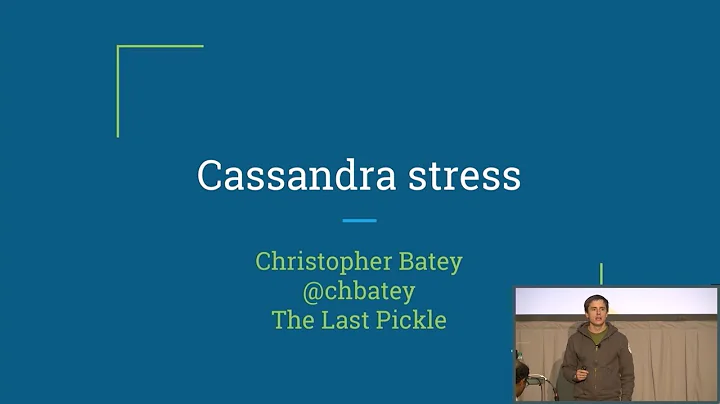 Cassandra stress

Christopher Batey
@chbatey
The Last Pickle